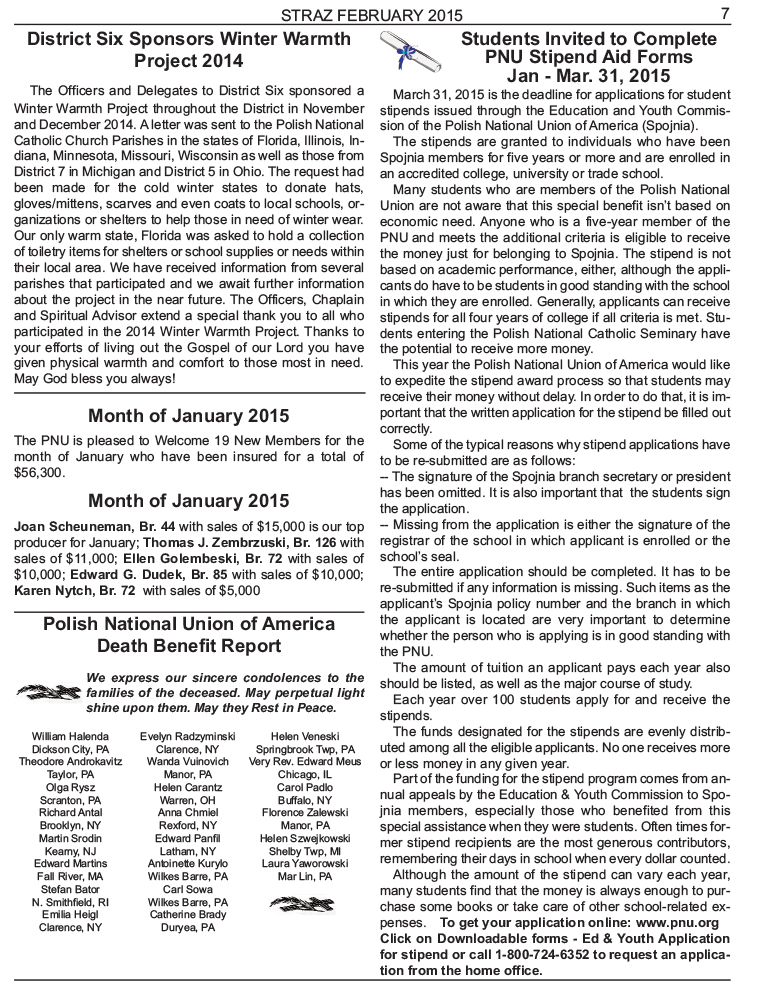 STRAZ FEBRUARY 2015 7

District Six Sponsors Winter Warmth Project 2014

The Officers and Delegates to District Six sponsored a Winter Warmth Project throughout the District in November and December 2014. A letter was sent to the Polish National Catholic Church Parishes in the states of Florida, Illinois, Indiana, Minnesota, Missouri, Wisconsin as well as those from District 7 in Michigan and District 5 in Ohio. The request had been made for the cold winter states to donate hats, gloves/mittens, scarves and even coats to local schools, organizations or shelters to help those in need of winter wear. Our only warm state, Florida was asked to hold a collection of toiletry items for shelters or school supplies or needs within their local area. We have received information from several parishes that participated and we await further information about the project in the near future. The Officers, Chaplain and Spiritual Advisor extend a special thank you to all who participated in the 2014 Winter Warmth Project. Thanks to your efforts of living out the Gospel of our Lord you have given physical warmth and comfort to those most in need. May God bless you always!

Month of January 2015

The PNU is pleased to Welcome 19 New Members for the month of January who have been insured for a total of $56,300.

Month of January 2015

Joan Scheuneman, Br. 44 with sales of $15,000 is our top producer for January; Thomas J. Zembrzuski, Br. 126 with sales of $11,000; Ellen Golembeski, Br. 72 with sales of $10,000; Edward G. Dudek, Br. 85 with sales of $10,000; Karen Nytch, Br. 72 with sales of $5,000

Polish National Union of America Death Benefit Report

We express our sincere condolences to the families of the deceased. May perpetual light shine upon them. May they Rest in Peace.

William Halenda
Dickson City, PA
Theodore Androkavitz
Taylor, PA
Olga Rysz
Scranton, PA
Richard Antal
Brooklyn, NY
Martin Srodin
Kearny, NJ
Edward Martins
Fall River, MA
Stefan Bator
N. Smithfield, RI
Emilia Heigl
Clarence, NY

Evelyn Radzyminski
Clarence, NY
Wanda Vuinovich
Manor, PA
Helen Carantz
Warren, OH
Anna Chmiel
Rexford, NY
Edward Panfil
Latham, NY
Antoinette Kurylo
Wilkes Barre, PA
Carl Sowa
Wilkes Barre, PA
Catherine Brady
Duryea, PA

Helen Veneski
Springbrook Twp, PA
Very Rev. Edward Meus
Chicago, IL
Carol Padlo
Buffalo, NY
Florence Zalewski
Manor, PA
Helen Szwejkowski
Shelby Twp, MI
Laura Yaworowski
Mar Lin, PA

Students Invited to Complete PNU Stipend Aid Forms Jan - Mar. 31, 2015

March 31, 2015 is the deadline for applications for student stipends issued through the Education and Youth Commission of the Polish National Union of America (Spojnia).

The stipends are granted to individuals who have been Spojnia members for five years or more and are enrolled in an accredited college, university or trade school.

Many students who are members of the Polish National Union are not aware that this special benefit isn't based on economic need. Anyone who is a five-year member of the PNU and meets the additional criteria is eligible to receive the money just for belonging to Spojnia. The stipend is not based on academic performance, either, although the applicants do have to be students in good standing with the school in which they are enrolled. Generally, applicants can receive stipends for all four years of college if all criteria is met. Students entering the Polish National Catholic Seminary have the potential to receive more money.

This year the Polish National Union of America would like to expedite the stipend award process so that students may receive their money without delay. In order to do that, it is important that the written application for the stipend be filled out correctly.

Some of the typical reasons why stipend applications have to be re-submitted are as follows:
-- The signature of the Spojnia branch secretary or president has been omitted. It is also important that the students sign the application.
-- Missing from the application is either the signature of the registrar of the school in which applicant is enrolled or the school's seal.

The entire application should be completed. It has to be re-submitted if any information is missing. Such items as the applicant's Spojnia policy number and the branch in which the applicant is located are very important to determine whether the person who is applying is in good standing with the PNU.

The amount of tuition an applicant pays each year also should be listed, as well as the major course of study.

Each year over 100 students apply for and receive the stipends.

The funds designated for the stipends are evenly distributed among all the eligible applicants. No one receives more or less money in any given year.

Part of the funding for the stipend program comes from annual appeals by the Education & Youth Commission to Spojnia members, especially those who benefited from this special assistance when they were students. Often times former stipend recipients are the most generous contributors, remembering their days in school when every dollar counted.

Although the amount of the stipend can vary each year, many students find that the money is always enough to purchase some books or take care of other school-related expenses. To get your application online: www.pnu.org Click on Downloadable forms - Ed & Youth Application for stipend or call 1-800-724-6352 to request an application from the home office.